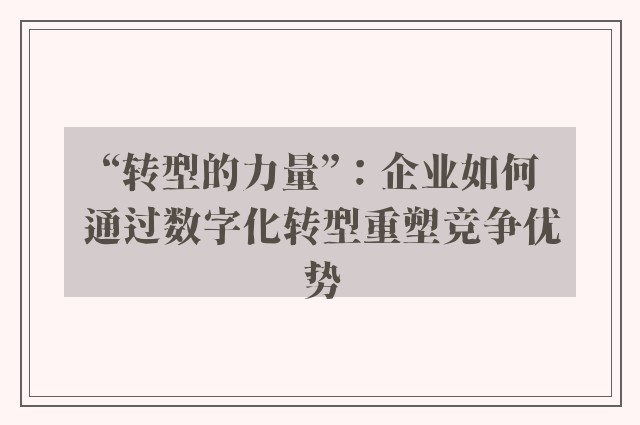 “转型的力量”：企业如何通过数字化转型重塑竞争优势